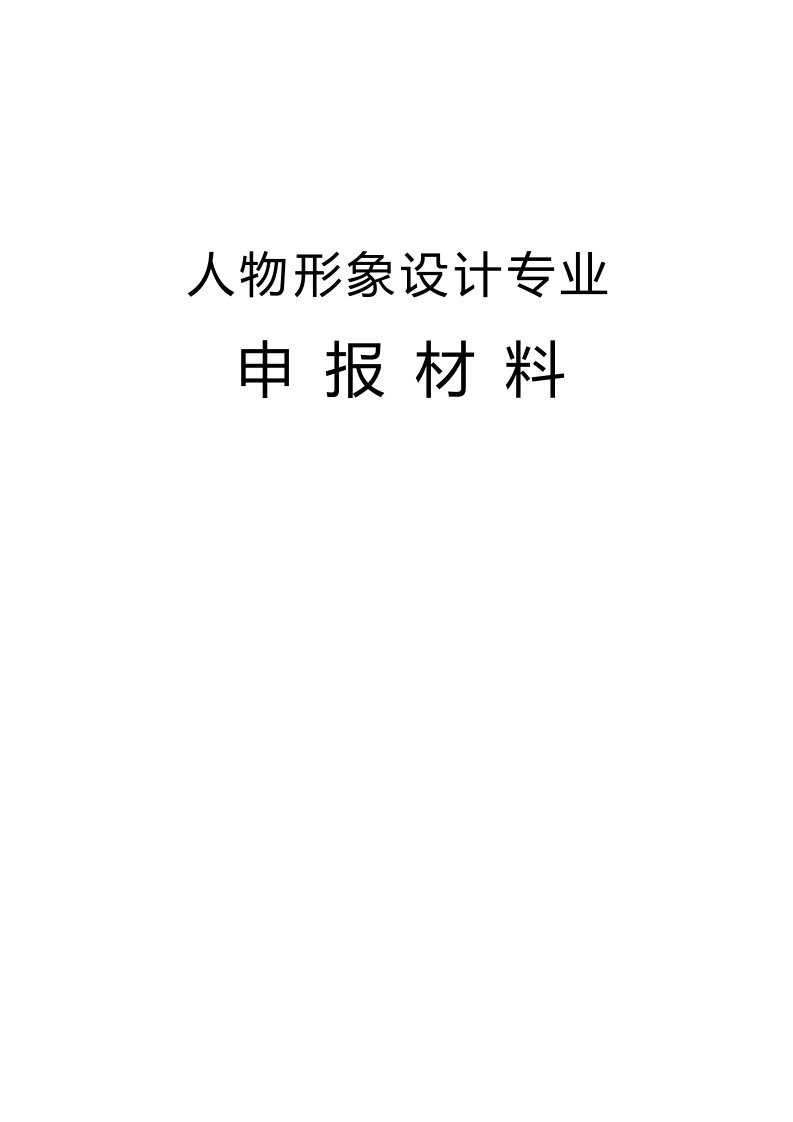 人物形象设计专业

申 报 材 料